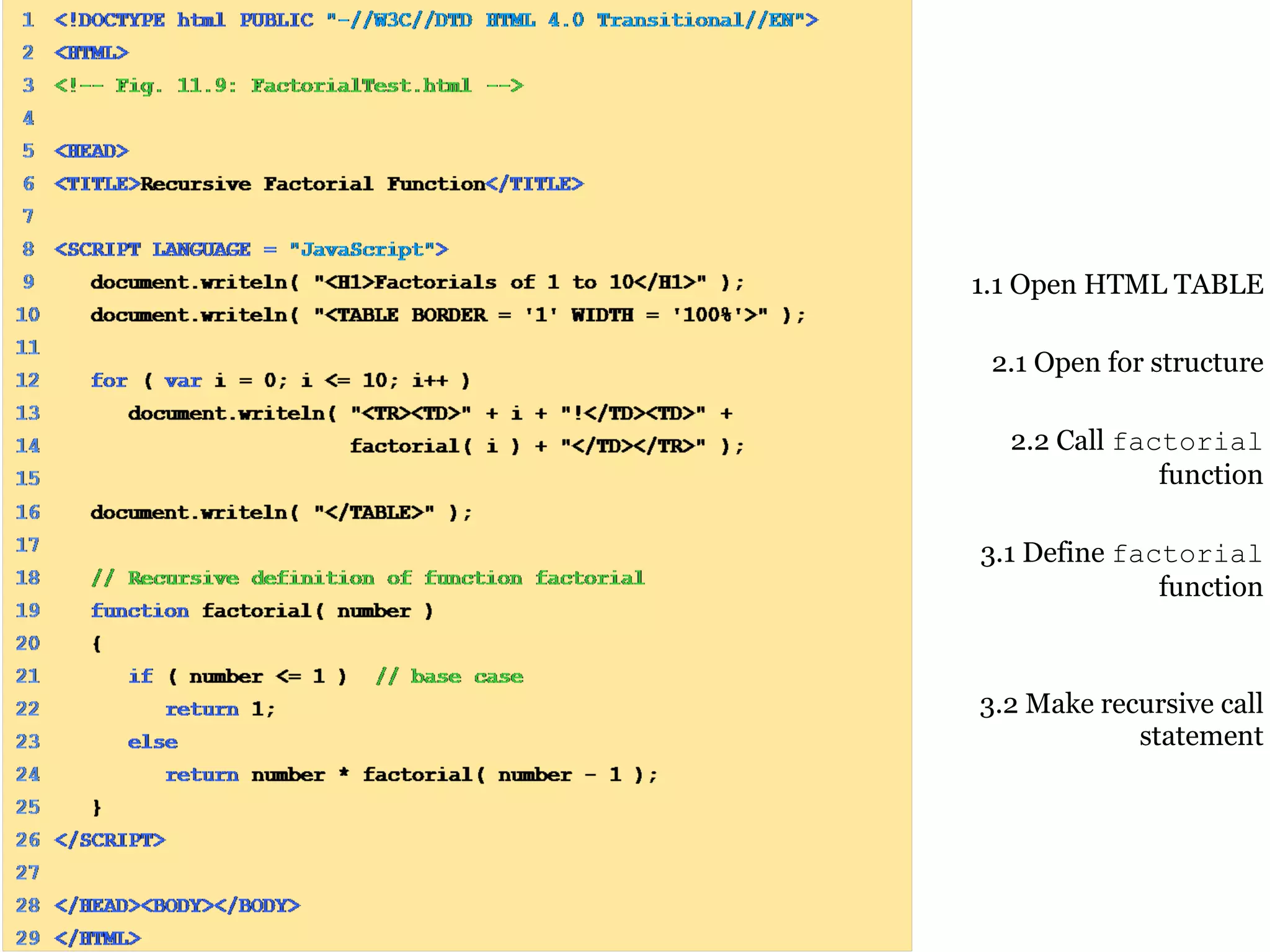 1 <!DOCTYPE html PUBLIC "-//W3C//DTD HTML 4.0 Transitional//EN">
2 <HTML>
3 <!-- Fig. 11.9: FactorialTest.html -->
4
5 <HEAD>
6 <TITLE>Recursive Factorial Function</TITLE>
7
8 <SCRIPT LANGUAGE = "JavaScript">
9    document.writeln( "<H1>Factorials of 1 to 10</H1>" );
10   document.writeln( "<TABLE BORDER = '1' WIDTH = '100%'>" );
11
12   for ( var i = 0; i <= 10; i++ )
13      document.writeln( "<TR><TD>" + i + "!</TD><TD>" +
14                        factorial( i ) + "</TD></TR>" );
15
16   document.writeln( "</TABLE>" );
17
18   // Recursive definition of function factorial
19   function factorial( number )
20   {
21      if ( number <= 1 )  // base case
22         return 1;
23      else
24         return number * factorial( number - 1 );
25   }
26 </SCRIPT>
27
28 </HEAD><BODY></BODY>
29 </HTML>

1.1 Open HTML TABLE

2.1 Open for structure

2.2 Call factorial function

3.1 Define factorial function

3.2 Make recursive call statement